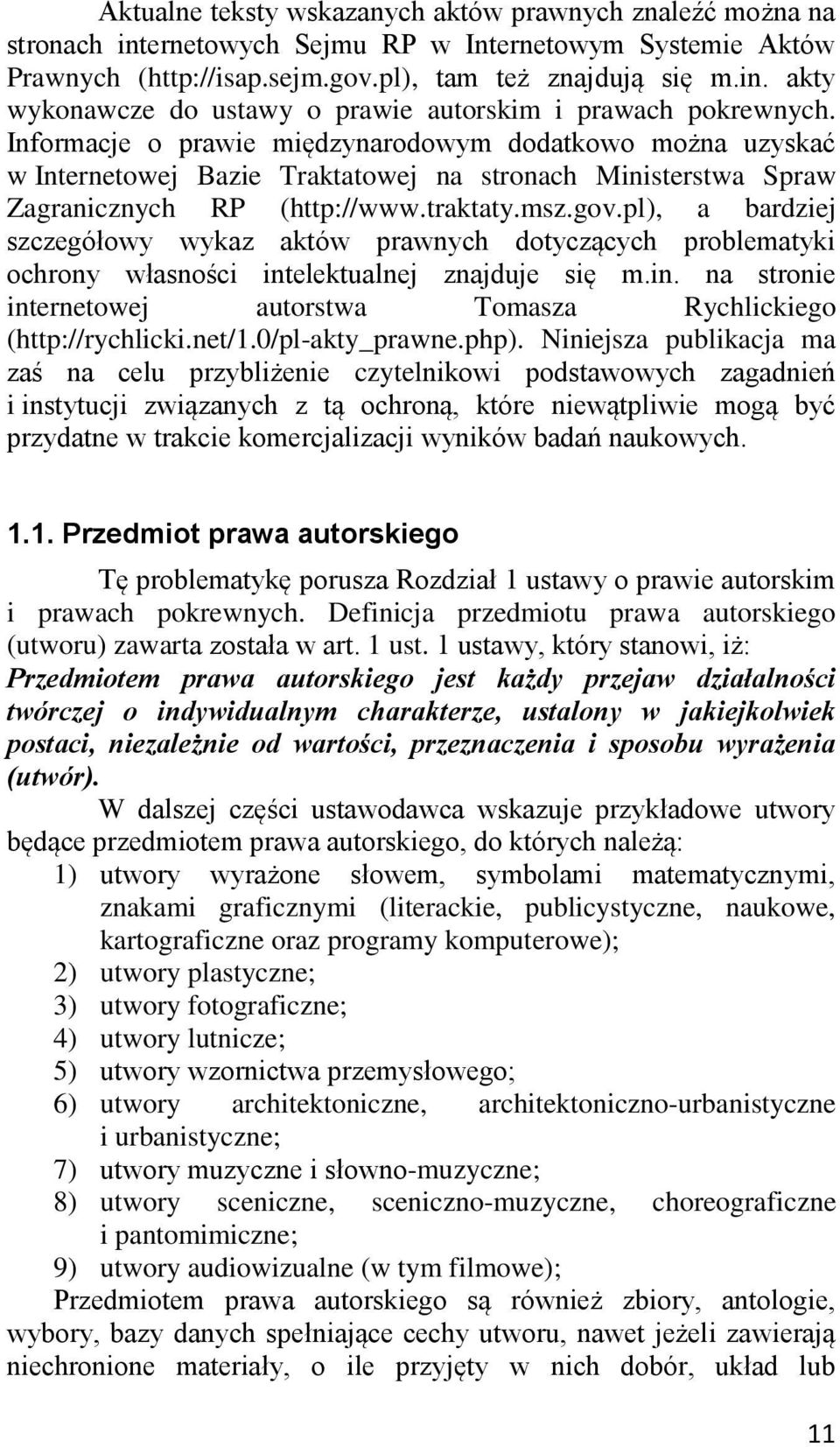 Aktualne teksty wskazanych aktów prawnych znaleźć można na stronach internetowych Sejmu RP w Internetowym Systemie Aktów Prawnych (http://isap.sejm.gov.pl), tam też znajdują się m.in. akty wykonawcze do ustawy o prawie autorskim i prawach pokrewnych. Informacje o prawie międzynarodowym dodatkowo można uzyskać w Internetowej Bazie Traktatowej na stronach Ministerstwa Spraw Zagranicznych RP (http://www.traktaty.msz.gov.pl), a bardziej szczegółowy wykaz aktów prawnych dotyczących problematyki ochrony własności intelektualnej znajduje się m.in. na stronie internetowej autorstwa Tomasza Rychlickiego (http://rychlicki.net/1.0/pl-akty_prawne.php). Niniejsza publikacja ma zaś na celu przybliżenie czytelnikowi podstawowych zagadnień i instytucji związanych z tą ochroną, które niewątpliwie mogą być przydatne w trakcie komercjalizacji wyników badań naukowych.

1.1. Przedmiot prawa autorskiego

Tę problematykę porusza Rozdział 1 ustawy o prawie autorskim i prawach pokrewnych. Definicja przedmiotu prawa autorskiego (utworu) zawarta została w art. 1 ust. 1 ustawy, który stanowi, iż: Przedmiotem prawa autorskiego jest każdy przejaw działalności twórczej o indywidualnym charakterze, ustalony w jakiejkolwiek postaci, niezależnie od wartości, przeznaczenia i sposobu wyrażenia (utwór).

W dalszej części ustawodawca wskazuje przykładowe utwory będące przedmiotem prawa autorskiego, do których należą:
1) utwory wyrażone słowem, symbolami matematycznymi, znakami graficznymi (literackie, publicystyczne, naukowe, kartograficzne oraz programy komputerowe);
2) utwory plastyczne;
3) utwory fotograficzne;
4) utwory lutnicze;
5) utwory wzornictwa przemysłowego;
6) utwory architektoniczne, architektoniczno-urbanistyczne i urbanistyczne;
7) utwory muzyczne i słowno-muzyczne;
8) utwory sceniczne, sceniczno-muzyczne, choreograficzne i pantomimiczne;
9) utwory audiowizualne (w tym filmowe);
Przedmiotem prawa autorskiego są również zbiory, antologie, wybory, bazy danych spełniające cechy utworu, nawet jeżeli zawierają niechronione materiały, o ile przyjęty w nich dobór, układ lub

11